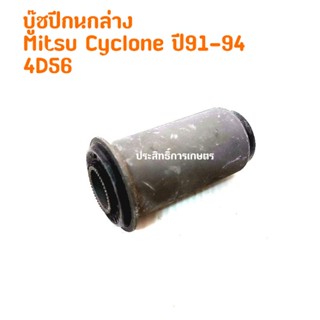 บู๊ชปีกนกล่าง
Mitsu Cyclone ปี91-94
4D56

ประสิทธิ์การเกษตร